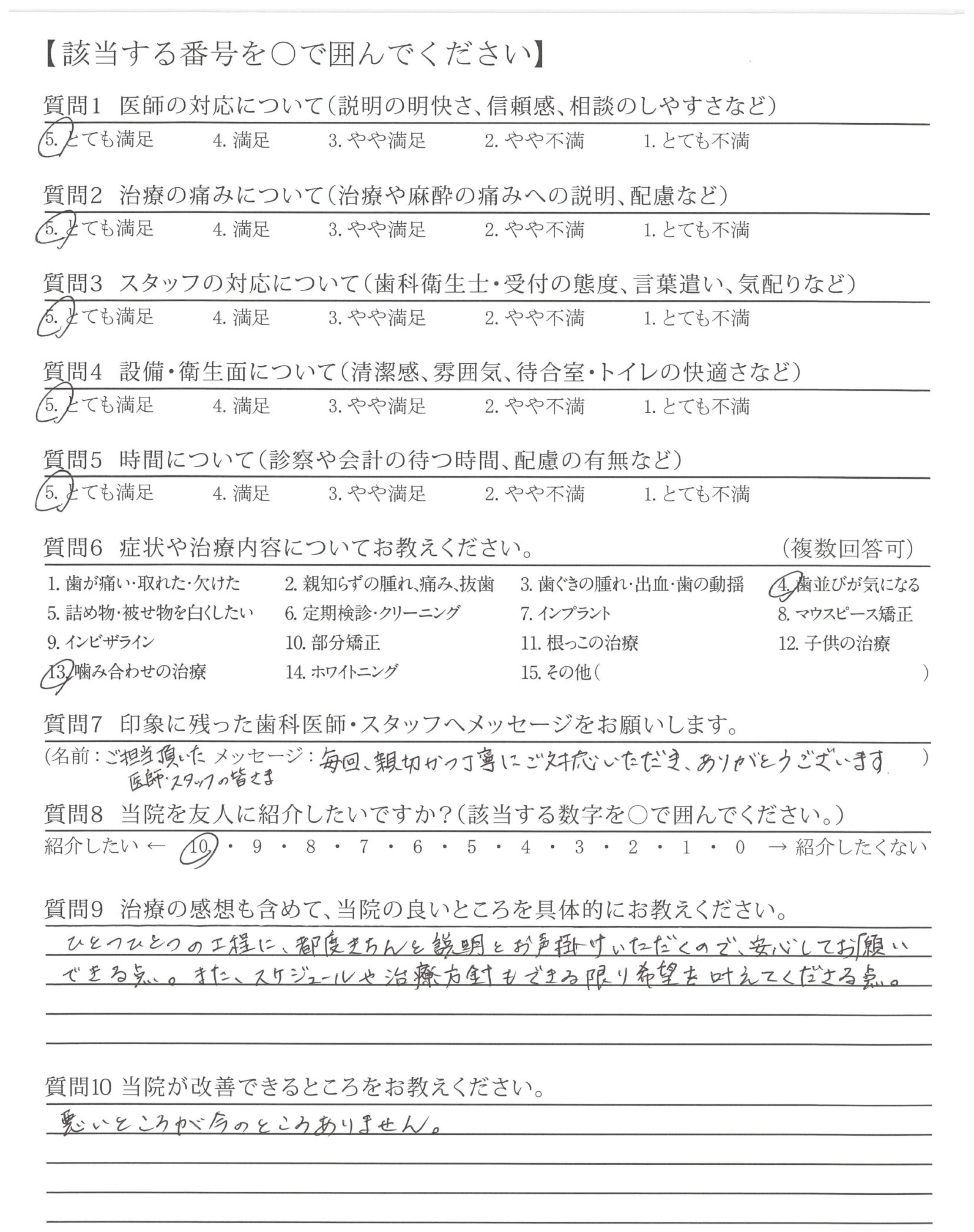 【該当する番号を○で囲んでください】

質問1 医師の対応について(説明の明快さ、信頼感、相談のしやすさなど)
5.とても満足 4.満足 3.やや満足 2.やや不満 1.とても不満

質問2 治療の痛みについて(治療や麻酔の痛みへの説明、配慮など)
5.とても満足 4.満足 3.やや満足 2.やや不満 1.とても不満

質問3 スタッフの対応について(歯科衛生士・受付の態度、言葉遣い、気配りなど)
5.とても満足 4.満足 3.やや満足 2.やや不満 1.とても不満

質問4 設備・衛生面について(清潔感、雰囲気、待合室・トイレの快適さなど)
5.とても満足 4.満足 3.やや満足 2.やや不満 1.とても不満

質問5 時間について(診察や会計の待つ時間、配慮の有無など)
5.とても満足 4.満足 3.やや満足 2.やや不満 1.とても不満

質問6 症状や治療内容についてお教えください。 (複数回答可)
1.歯が痛い・取れた・欠けた 2.親知らずの腫れ、痛み、抜歯 3.歯ぐきの腫れ・出血・歯の動揺 4.歯並びが気になる
5.詰め物・被せ物を白くしたい 6.定期検診・クリーニング 7.インプラント 8.マウスピース矯正
9.インビザライン 10.部分矯正 11.根っこの治療 12.子供の治療
13.噛み合わせの治療 14.ホワイトニング 15.その他( )

質問7 印象に残った歯科医師・スタッフへメッセージをお願いします。
(名前:ご担当頂いた医師・スタッフの皆さま メッセージ:毎回、親切かつ丁寧にご対応いただき、ありがとうございます )

質問8 当院を友人に紹介したいですか?(該当する数字を○で囲んでください。)
紹介したい ← 10・9・8・7・6・5・4・3・2・1・0 → 紹介したくない

質問9 治療の感想も含めて、当院の良いところを具体的にお教えください。
ひとつひとつの工程に、都度きちんと説明とお声掛けいただくので、安心してお願いできる点。また、スケジュールや治療方針もできる限り希望を叶えてくださる点。

質問10 当院が改善できるところをお教えください。
悪いところが今のところありません。